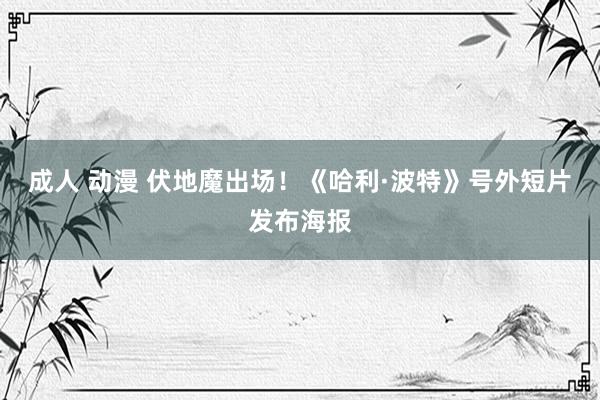 成人 动漫 伏地魔出场！《哈利·波特》号外短片发布海报